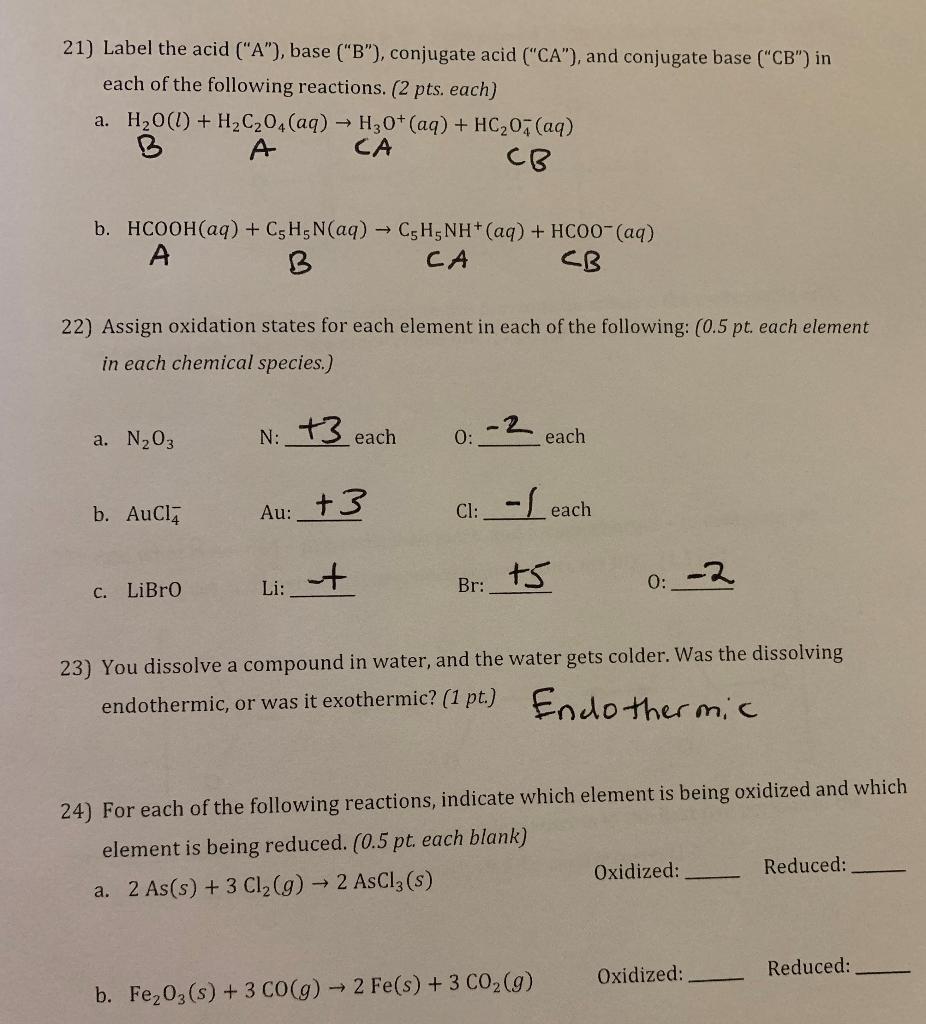 21) Label the acid ("A"), base ("B"), conjugate acid ("CA"), and conjugate base ("CB") in each of the following reactions. (2 pts. each)

a. $H_2O(l) + H_2C_2O_4(aq) \rightarrow H_3O^+(aq) + HC_2O_4^-(aq)$
B A CA CB

b. $HCOOH(aq) + C_5H_5N(aq) \rightarrow C_5H_5NH^+(aq) + HCOO^-(aq)$
A B CA CB

22) Assign oxidation states for each element in each of the following: (0.5 pt. each element in each chemical species.)

a. $N_2O_3$ N: +3 each O: -2 each

b. $AuCl_4^-$ Au: +3 Cl: -1 each

c. LiBrO Li: + Br: +5 O: -2

23) You dissolve a compound in water, and the water gets colder. Was the dissolving endothermic, or was it exothermic? (1 pt.) Endothermic

24) For each of the following reactions, indicate which element is being oxidized and which element is being reduced. (0.5 pt. each blank)

a. $2\ As(s) + 3\ Cl_2(g) \rightarrow 2\ AsCl_3(s)$ Oxidized: ______ Reduced: ______

b. $Fe_2O_3(s) + 3\ CO(g) \rightarrow 2\ Fe(s) + 3\ CO_2(g)$ Oxidized: ______ Reduced: ______